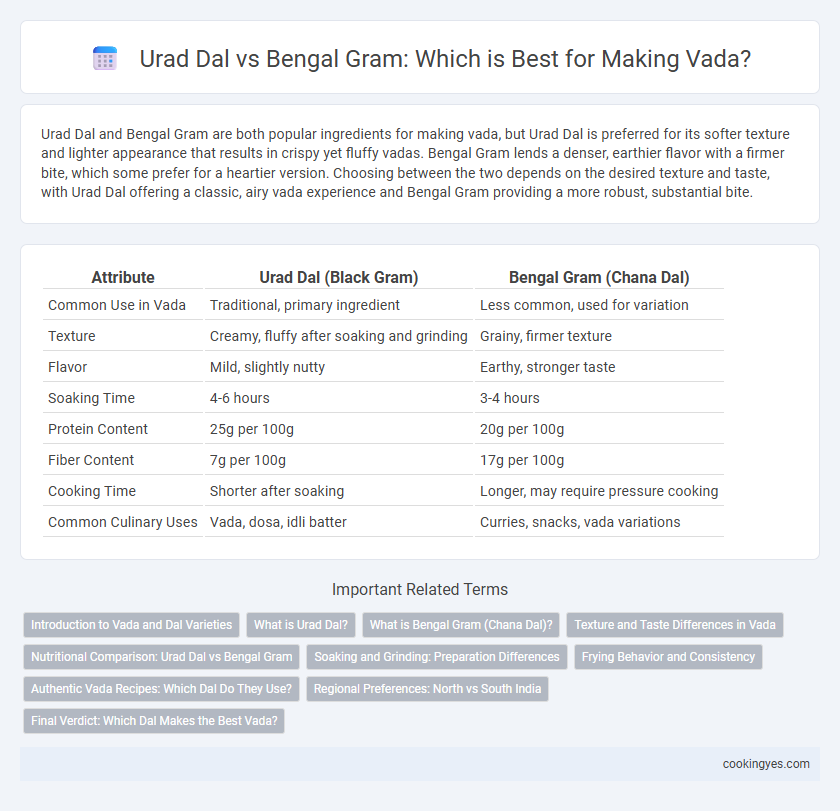 Urad Dal vs Bengal Gram: Which is Best for Making Vada?

Urad Dal and Bengal Gram are both popular ingredients for making vada, but Urad Dal is preferred for its softer texture and lighter appearance that results in crispy yet fluffy vadas. Bengal Gram lends a denser, earthier flavor with a firmer bite, which some prefer for a heartier version. Choosing between the two depends on the desired texture and taste, with Urad Dal offering a classic, airy vada experience and Bengal Gram providing a more robust, substantial bite.

| Attribute | Urad Dal (Black Gram) | Bengal Gram (Chana Dal) |
|---|---|---|
| Common Use in Vada | Traditional, primary ingredient | Less common, used for variation |
| Texture | Creamy, fluffy after soaking and grinding | Grainy, firmer texture |
| Flavor | Mild, slightly nutty | Earthy, stronger taste |
| Soaking Time | 4-6 hours | 3-4 hours |
| Protein Content | 25g per 100g | 20g per 100g |
| Fiber Content | 7g per 100g | 17g per 100g |
| Cooking Time | Shorter after soaking | Longer, may require pressure cooking |
| Common Culinary Uses | Vada, dosa, idli batter | Curries, snacks, vada variations |

Important Related Terms

Introduction to Vada and Dal Varieties
What is Urad Dal?
What is Bengal Gram (Chana Dal)?
Texture and Taste Differences in Vada
Nutritional Comparison: Urad Dal vs Bengal Gram
Soaking and Grinding: Preparation Differences
Frying Behavior and Consistency
Authentic Vada Recipes: Which Dal Do They Use?
Regional Preferences: North vs South India
Final Verdict: Which Dal Makes the Best Vada?

cookingyes.com